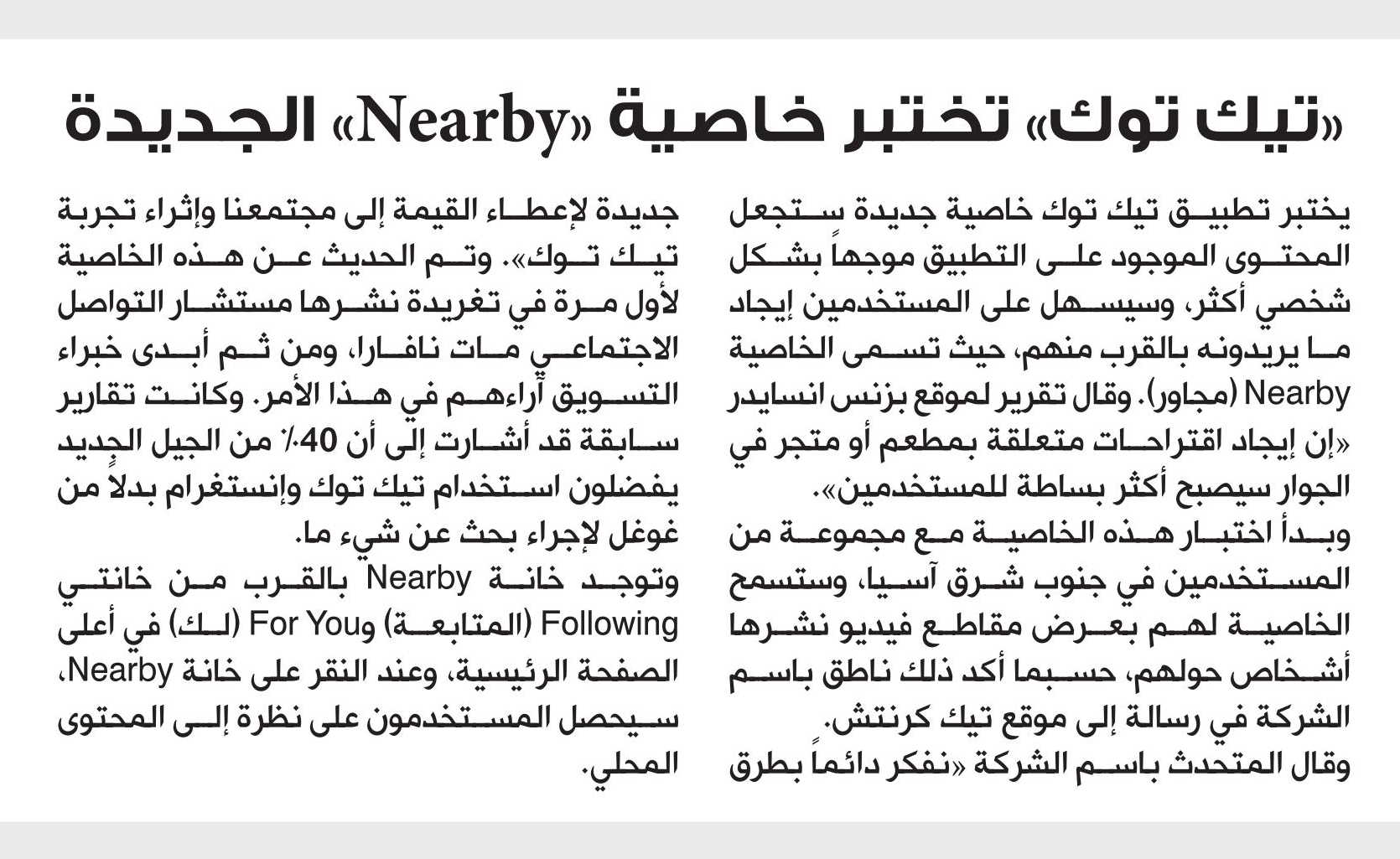 «تيك توك» تختبر خاصية «Nearby» الجديدة

يختبر تطبيق تيك توك خاصية جديدة ستجعل المحتوى الموجود على التطبيق موجهاً بشكل شخصي أكثر، وسيسهل على المستخدمين إيجاد ما يريدونه بالقرب منهم، حيث تسمى الخاصية Nearby (مجاور). وقال تقرير لموقع بزنس انسايدر «إن إيجاد اقتراحات متعلقة بمطعم أو متجر في الجوار سيصبح أكثر بساطة للمستخدمين».
وبدأ اختبار هذه الخاصية مع مجموعة من المستخدمين في جنوب شرق آسيا، وستسمح الخاصية لهم بعرض مقاطع فيديو نشرها أشخاص حولهم، حسبما أكد ذلك ناطق باسم الشركة في رسالة إلى موقع تيك كرنتش.
وقال المتحدث باسم الشركة «نفكر دائماً بطرق جديدة لإعطاء القيمة إلى مجتمعنا وإثراء تجربة تيك توك». وتم الحديث عن هذه الخاصية لأول مرة في تغريدة نشرها مستشار التواصل الاجتماعي مات نافارا، ومن ثم أبدى خبراء التسويق آراءهم في هذا الأمر. وكانت تقارير سابقة قد أشارت إلى أن 40٪ من الجيل الجديد يفضلون استخدام تيك توك وإنستغرام بدلاً من غوغل لإجراء بحث عن شيء ما.
وتوجد خانة Nearby بالقرب من خانتي Following (المتابعة) وFor You (لك) في أعلى الصفحة الرئيسية، وعند النقر على خانة Nearby، سيحصل المستخدمون على نظرة إلى المحتوى المحلي.